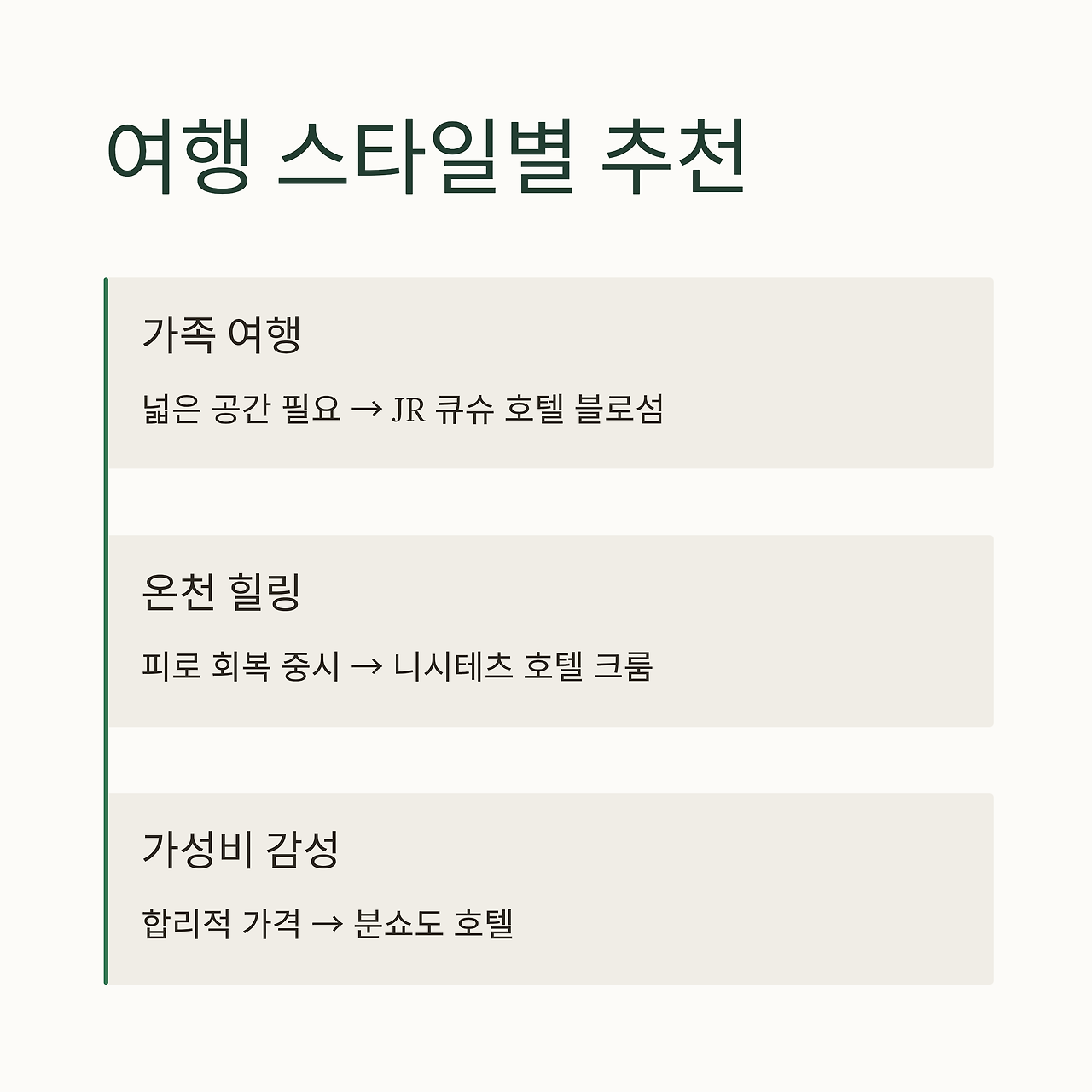 여행 스타일별 추천

가족 여행

넓은 공간 필요 → JR 큐슈 호텔 블로섬

온천 힐링

피로 회복 중시 → 니시테츠 호텔 크룸

가성비 감성

합리적 가격 → 분쇼도 호텔